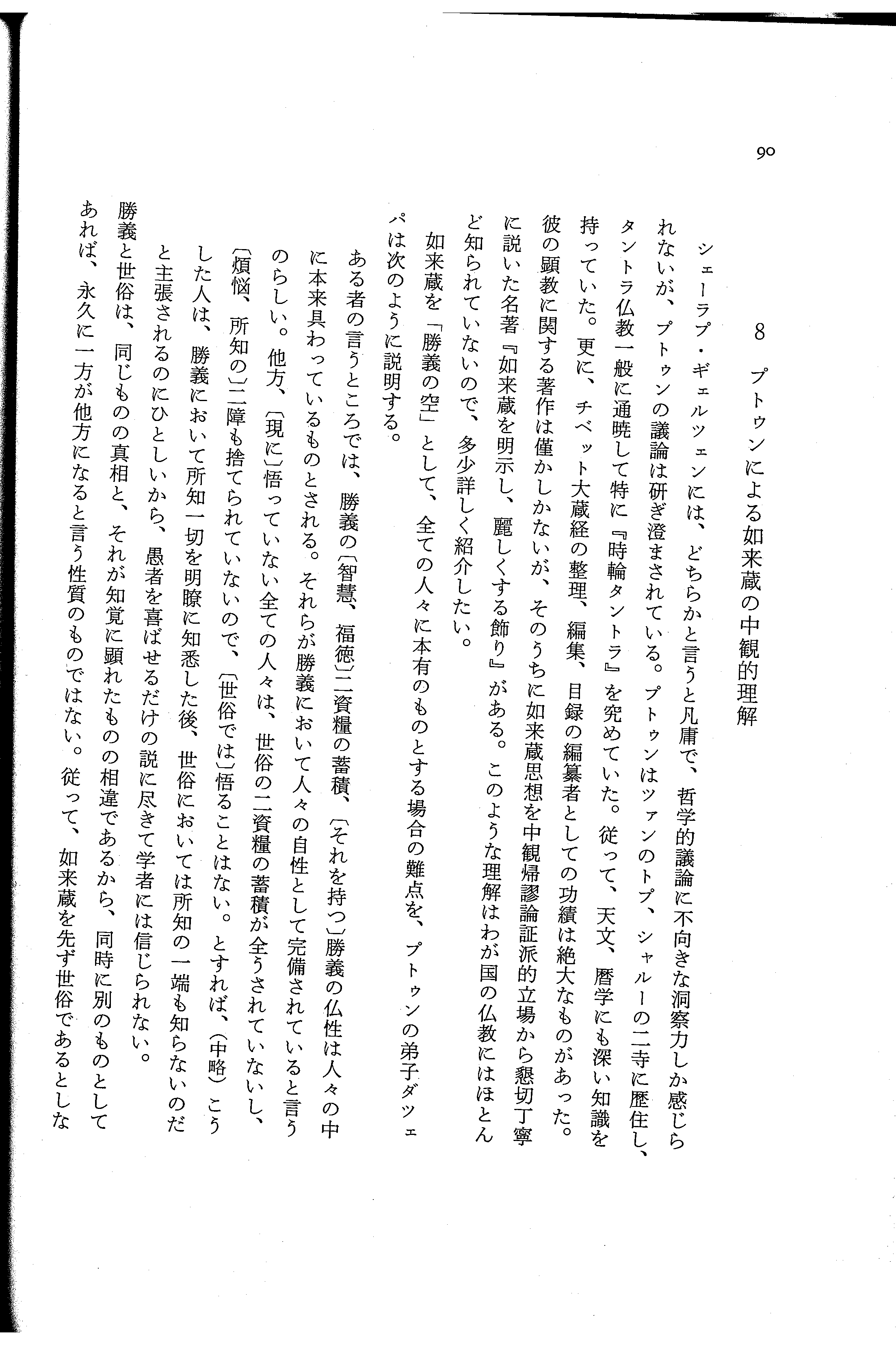 90

8　プトゥンによる如来蔵の中観的理解

シェーラプ・ギェルツェンには、どちらかと言うと凡庸で、哲学的議論に不向きな洞察力しか感じられないが、プトゥンの議論は研ぎ澄まされている。プトゥンはツァンのトプ、シャルーの二寺に歴住し、タントラ仏教一般に通暁して特に『時輪タントラ』を究めていた。従って、天文、暦学にも深い知識を持っていた。更に、チベット大蔵経の整理、編集、目録の編纂者としての功績は絶大なものがあった。彼の顕教に関する著作は僅かしかないが、そのうちに如来蔵思想を中観帰謬論証派的立場から懇切丁寧に説いた名著『如来蔵を明示し、麗しくする飾り』がある。このような理解はわが国の仏教にはほとんど知られていないので、多少詳しく紹介したい。

如来蔵を「勝義の空」として、全ての人々に本有のものとする場合の難点を、プトゥンの弟子ダツェパは次のように説明する。

ある者の言うところでは、勝義の〔智慧、福徳〕二資糧の蓄積、〔それを持つ〕勝義の仏性は人々の中に本来具わっているものとされる。それらが勝義において人々の自性として完備されていると言うのらしい。他方、〔現に〕悟っていない全ての人々は、世俗の二資糧の蓄積が全うされていないし、〔煩悩、所知の〕二障も捨てられていないので、〔世俗では〕悟ることはない。とすれば、（中略）こうした人は、勝義において所知一切を明瞭に知悉した後、世俗においては所知の一端も知らないのだと主張されるのにひとしいから、愚者を喜ばせるだけの説に尽きて学者には信じられない。

勝義と世俗は、同じものの真相と、それが知覚に顕れたものの相違であるから、同時に別のものとしてあれば、永久に一方が他方になると言う性質のものではない。従って、如来蔵を先ず世俗であるとしな